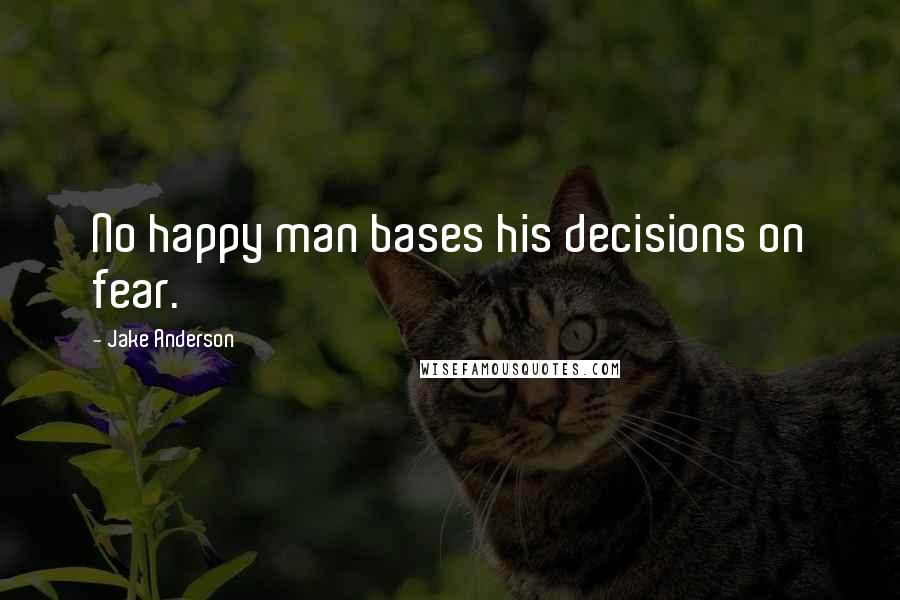 No happy man bases his decisions on fear.

- Jake Anderson

WISEFAMOUSQUOTES.COM